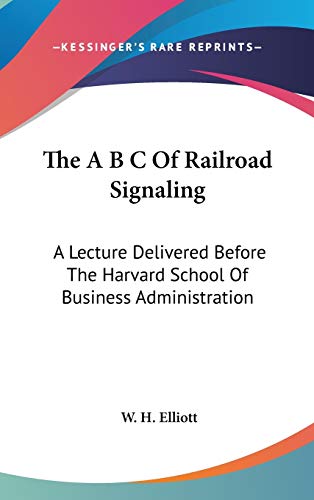 —KESSINGER'S RARE REPRINTS—

The A B C Of Railroad Signaling

A Lecture Delivered Before The Harvard School Of Business Administration

W. H. Elliott